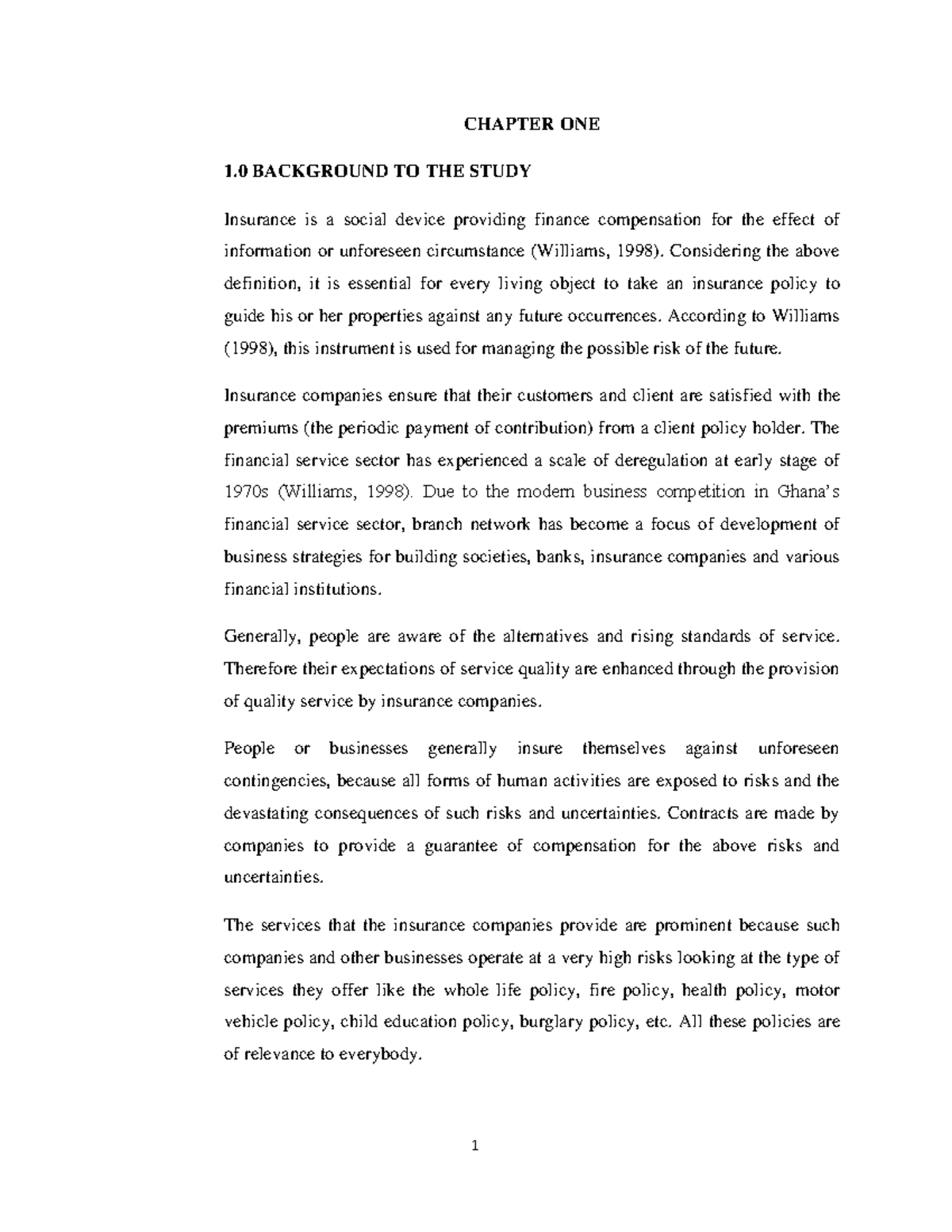 CHAPTER ONE

1.0 BACKGROUND TO THE STUDY

Insurance is a social device providing finance compensation for the effect of information or unforeseen circumstance (Williams, 1998). Considering the above definition, it is essential for every living object to take an insurance policy to guide his or her properties against any future occurrences. According to Williams (1998), this instrument is used for managing the possible risk of the future.

Insurance companies ensure that their customers and client are satisfied with the premiums (the periodic payment of contribution) from a client policy holder. The financial service sector has experienced a scale of deregulation at early stage of 1970s (Williams, 1998). Due to the modern business competition in Ghana's financial service sector, branch network has become a focus of development of business strategies for building societies, banks, insurance companies and various financial institutions.

Generally, people are aware of the alternatives and rising standards of service. Therefore their expectations of service quality are enhanced through the provision of quality service by insurance companies.

People or businesses generally insure themselves against unforeseen contingencies, because all forms of human activities are exposed to risks and the devastating consequences of such risks and uncertainties. Contracts are made by companies to provide a guarantee of compensation for the above risks and uncertainties.

The services that the insurance companies provide are prominent because such companies and other businesses operate at a very high risks looking at the type of services they offer like the whole life policy, fire policy, health policy, motor vehicle policy, child education policy, burglary policy, etc. All these policies are of relevance to everybody.

1